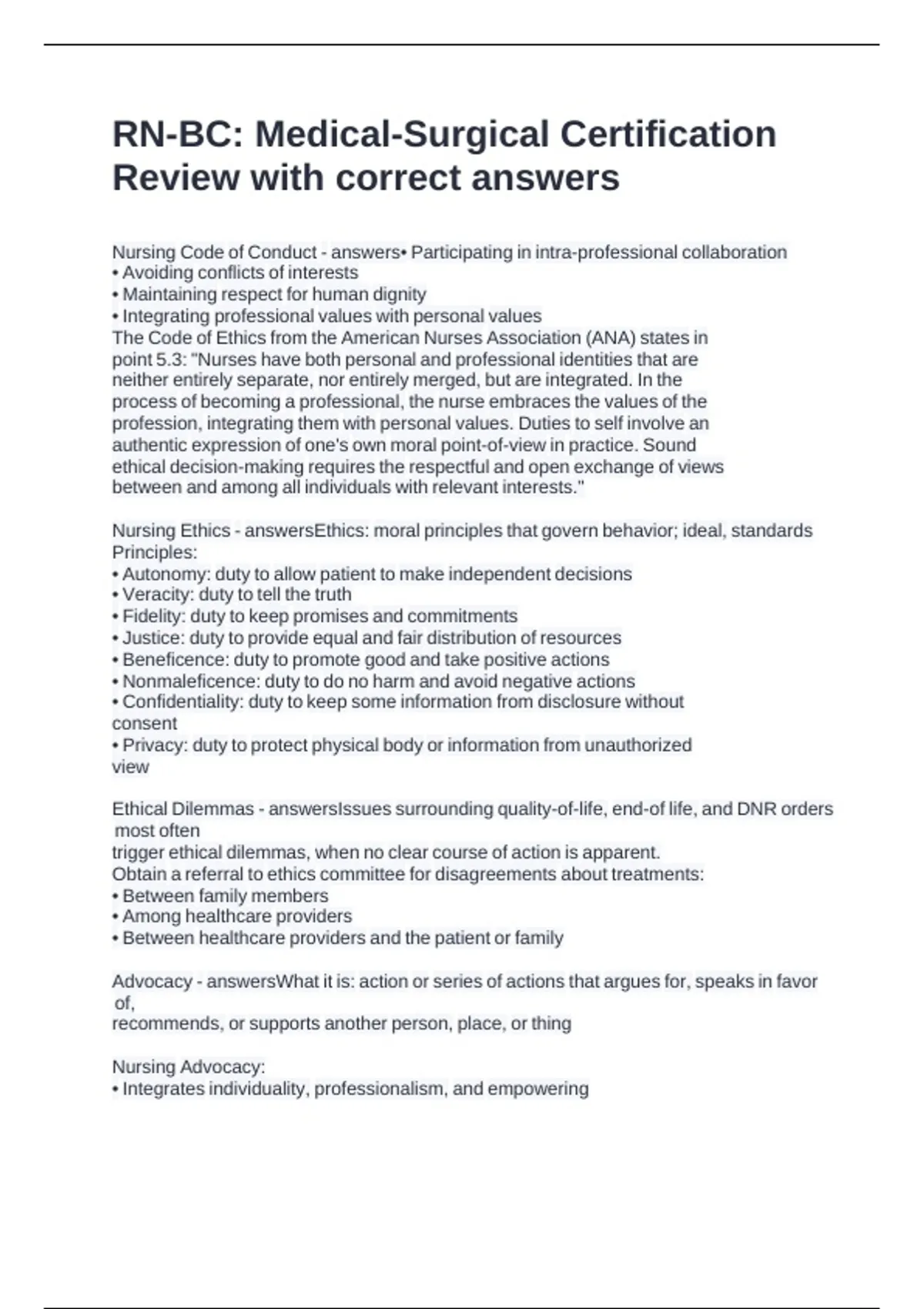 RN-BC: Medical-Surgical Certification Review with correct answers

Nursing Code of Conduct - answers• Participating in intra-professional collaboration
• Avoiding conflicts of interests
• Maintaining respect for human dignity
• Integrating professional values with personal values
The Code of Ethics from the American Nurses Association (ANA) states in point 5.3: "Nurses have both personal and professional identities that are neither entirely separate, nor entirely merged, but are integrated. In the process of becoming a professional, the nurse embraces the values of the profession, integrating them with personal values. Duties to self involve an authentic expression of one's own moral point-of-view in practice. Sound ethical decision-making requires the respectful and open exchange of views between and among all individuals with relevant interests."

Nursing Ethics - answersEthics: moral principles that govern behavior; ideal, standards
Principles:
• Autonomy: duty to allow patient to make independent decisions
• Veracity: duty to tell the truth
• Fidelity: duty to keep promises and commitments
• Justice: duty to provide equal and fair distribution of resources
• Beneficence: duty to promote good and take positive actions
• Nonmaleficence: duty to do no harm and avoid negative actions
• Confidentiality: duty to keep some information from disclosure without consent
• Privacy: duty to protect physical body or information from unauthorized view

Ethical Dilemmas - answersIssues surrounding quality-of-life, end-of life, and DNR orders most often
trigger ethical dilemmas, when no clear course of action is apparent.
Obtain a referral to ethics committee for disagreements about treatments:
• Between family members
• Among healthcare providers
• Between healthcare providers and the patient or family

Advocacy - answersWhat it is: action or series of actions that argues for, speaks in favor of,
recommends, or supports another person, place, or thing

Nursing Advocacy:
• Integrates individuality, professionalism, and empowering